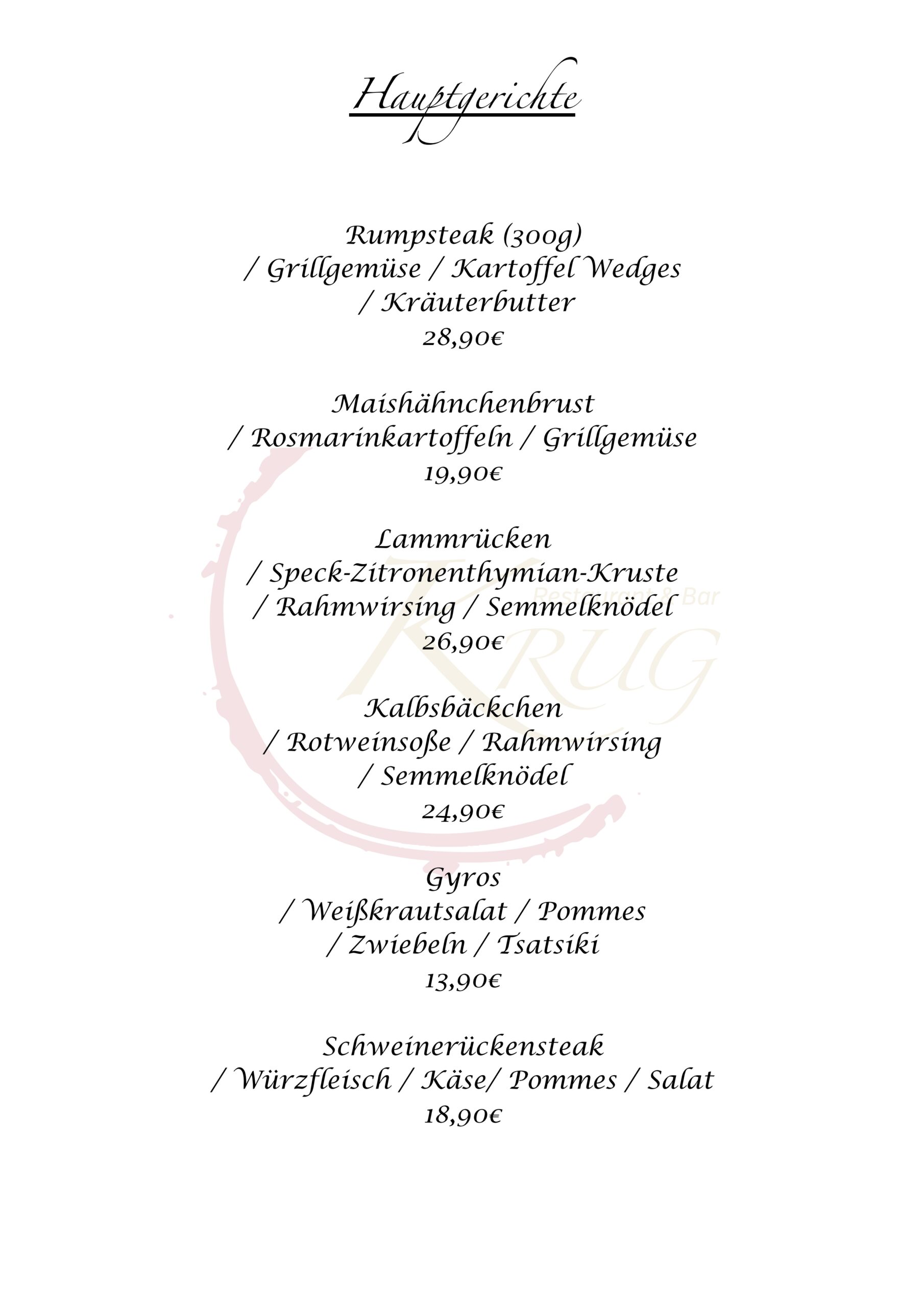 Hauptgerichte

Rumpsteak (300g)
/ Grillgemüse / Kartoffel Wedges
/ Kräuterbutter
28,90€

Maishähnchenbrust
/ Rosmarinkartoffeln / Grillgemüse
19,90€

Lammrücken
/ Speck-Zitronenthymian-Kruste
/ Rahmwirsing / Semmelknödel
26,90€

Kalbsbäckchen
/ Rotweinsoße / Rahmwirsing
/ Semmelknödel
24,90€

Gyros
/ Weißkrautsalat / Pommes
/ Zwiebeln / Tsatsiki
13,90€

Schweinerückensteak
/ Würzfleisch / Käse/ Pommes / Salat
18,90€

Restaurant & Bar
KRUG